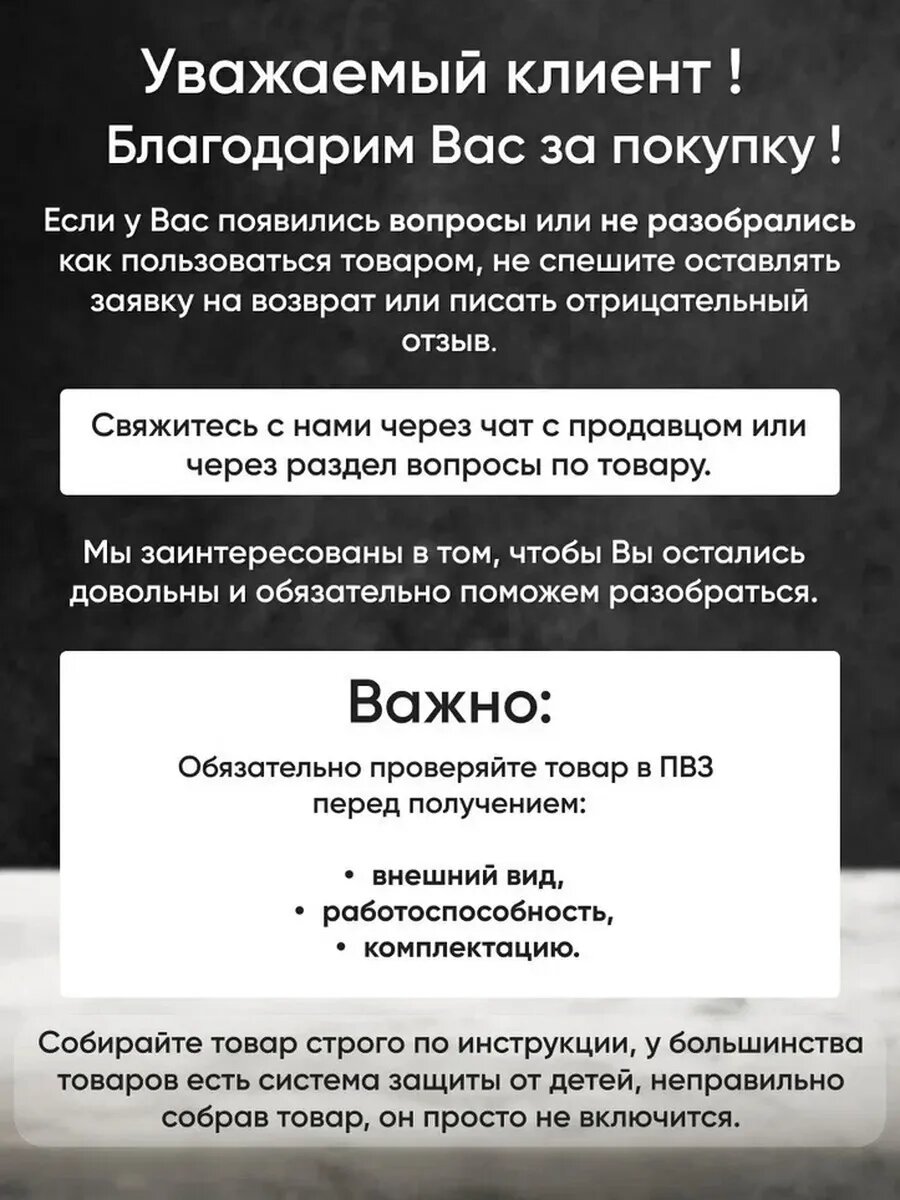 Уважаемый клиент !
Благодарим Вас за покупку !

Если у Вас появились вопросы или не разобрались как пользоваться товаром, не спешите оставлять заявку на возврат или писать отрицательный отзыв.

Свяжитесь с нами через чат с продавцом или через раздел вопросы по товару.

Мы заинтересованы в том, чтобы Вы остались довольны и обязательно поможем разобраться.

Важно:

Обязательно проверяйте товар в ПВЗ перед получением:

• внешний вид,
• работоспособность,
• комплектацию.

Собирайте товар строго по инструкции, у большинства товаров есть система защиты от детей, неправильно собрав товар, он просто не включится.